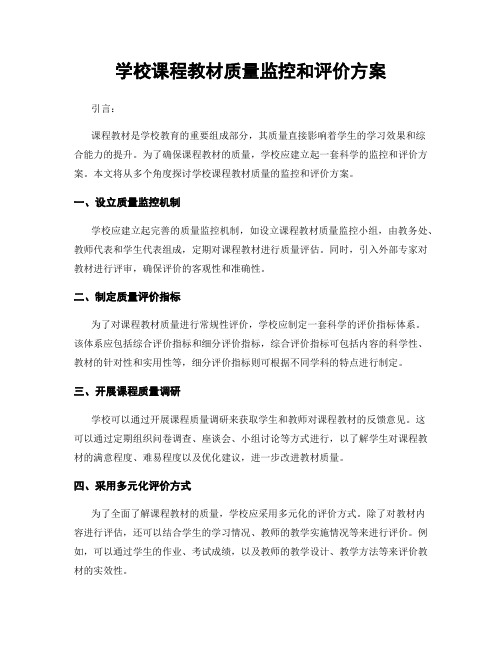 学校课程教材质量监控和评价方案

引言：

课程教材是学校教育的重要组成部分，其质量直接影响着学生的学习效果和综合能力的提升。为了确保课程教材的质量，学校应建立起一套科学的监控和评价方案。本文将从多个角度探讨学校课程教材质量的监控和评价方案。

一、设立质量监控机制

学校应建立起完善的质量监控机制，如设立课程教材质量监控小组，由教务处、教师代表和学生代表组成，定期对课程教材进行质量评估。同时，引入外部专家对教材进行评审，确保评价的客观性和准确性。

二、制定质量评价指标

为了对课程教材质量进行常规性评价，学校应制定一套科学的评价指标体系。该体系应包括综合评价指标和细分评价指标，综合评价指标可包括内容的科学性、教材的针对性和实用性等，细分评价指标则可根据不同学科的特点进行制定。

三、开展课程质量调研

学校可以通过开展课程质量调研来获取学生和教师对课程教材的反馈意见。这可以通过定期组织问卷调查、座谈会、小组讨论等方式进行，以了解学生对课程教材的满意程度、难易程度以及优化建议，进一步改进教材质量。

四、采用多元化评价方式

为了全面了解课程教材的质量，学校应采用多元化的评价方式。除了对教材内容进行评估，还可以结合学生的学习情况、教师的教学实施情况等来进行评价。例如，可以通过学生的作业、考试成绩，以及教师的教学设计、教学方法等来评价教材的实效性。